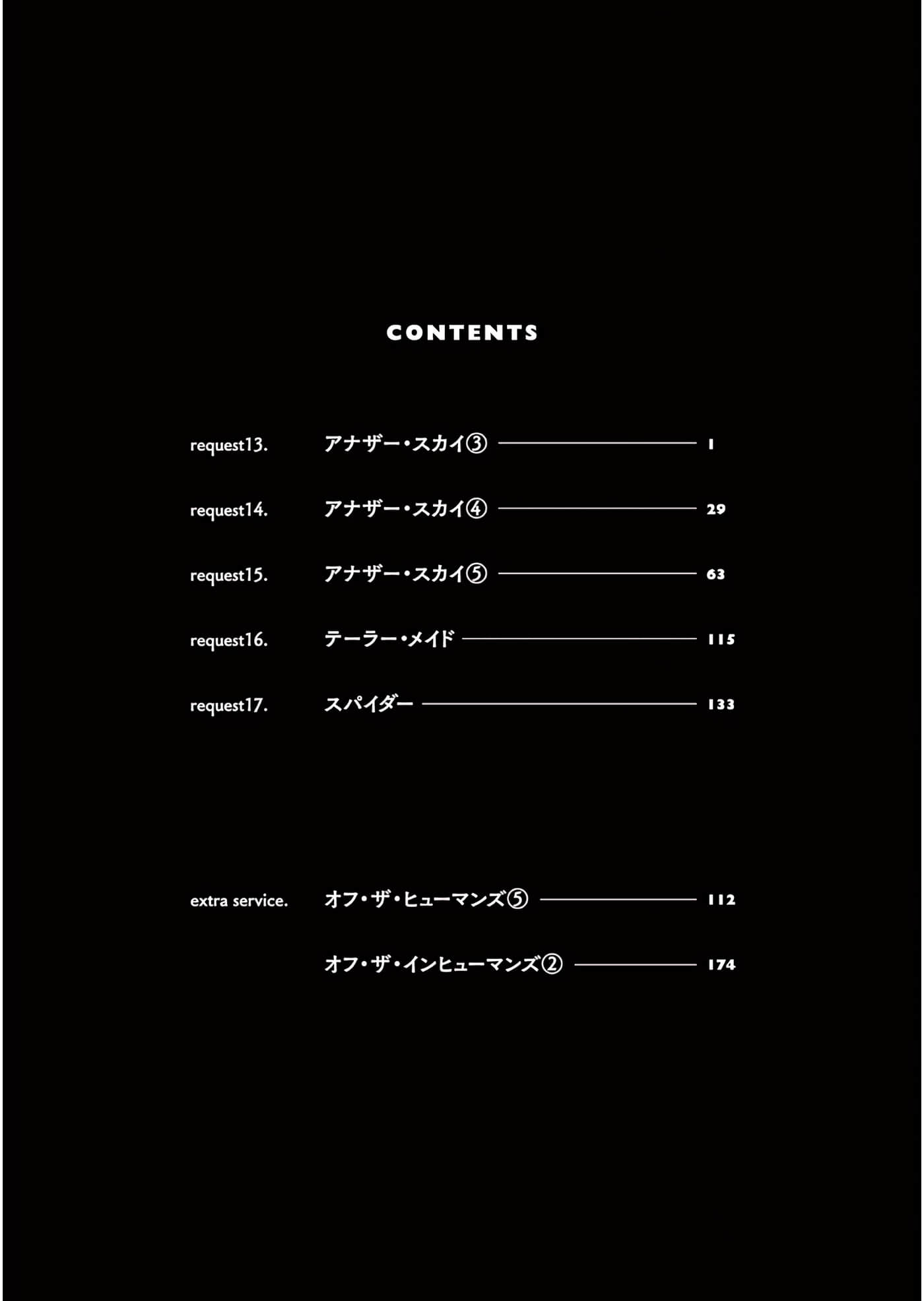 CONTENTS

request13. アナザー・スカイ③ 1

request14. アナザー・スカイ④ 29

request15. アナザー・スカイ⑤ 63

request16. テーラー・メイド 115

request17. スパイダー 133

extra service. オフ・ザ・ヒューマンズ⑤ 112

オフ・ザ・インヒューマンズ② 174